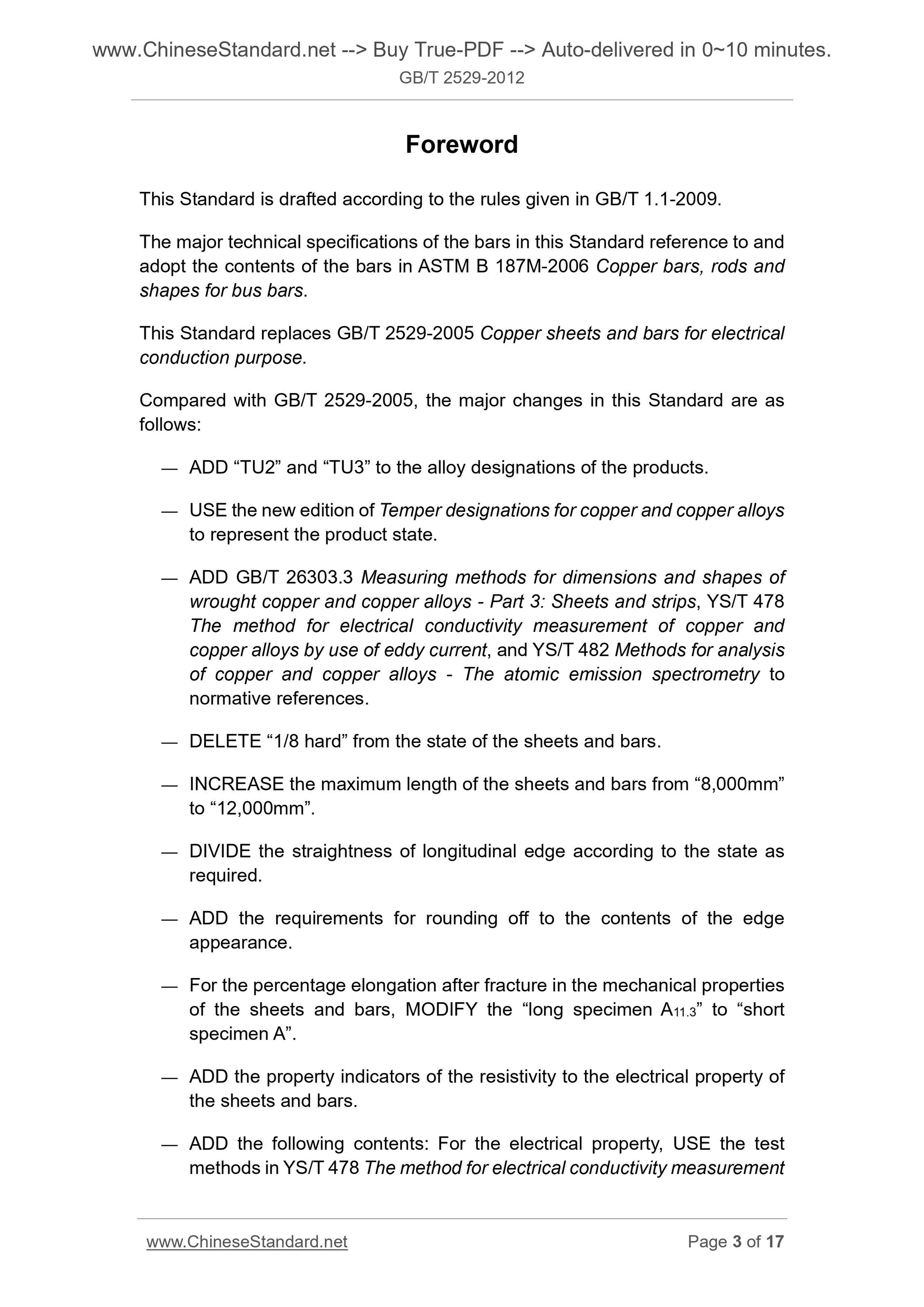 www.ChineseStandard.net --> Buy True-PDF --> Auto-delivered in 0~10 minutes.
GB/T 2529-2012

Foreword

This Standard is drafted according to the rules given in GB/T 1.1-2009.

The major technical specifications of the bars in this Standard reference to and adopt the contents of the bars in ASTM B 187M-2006 Copper bars, rods and shapes for bus bars.

This Standard replaces GB/T 2529-2005 Copper sheets and bars for electrical conduction purpose.

Compared with GB/T 2529-2005, the major changes in this Standard are as follows:

— ADD “TU2” and “TU3” to the alloy designations of the products.

— USE the new edition of Temper designations for copper and copper alloys to represent the product state.

— ADD GB/T 26303.3 Measuring methods for dimensions and shapes of wrought copper and copper alloys - Part 3: Sheets and strips, YS/T 478 The method for electrical conductivity measurement of copper and copper alloys by use of eddy current, and YS/T 482 Methods for analysis of copper and copper alloys - The atomic emission spectrometry to normative references.

— DELETE “1/8 hard” from the state of the sheets and bars.

— INCREASE the maximum length of the sheets and bars from “8,000mm” to “12,000mm”.

— DIVIDE the straightness of longitudinal edge according to the state as required.

— ADD the requirements for rounding off to the contents of the edge appearance.

— For the percentage elongation after fracture in the mechanical properties of the sheets and bars, MODIFY the “long specimen $A_{11.3}$” to “short specimen A”.

— ADD the property indicators of the resistivity to the electrical property of the sheets and bars.

— ADD the following contents: For the electrical property, USE the test methods in YS/T 478 The method for electrical conductivity measurement

www.ChineseStandard.net
Page 3 of 17